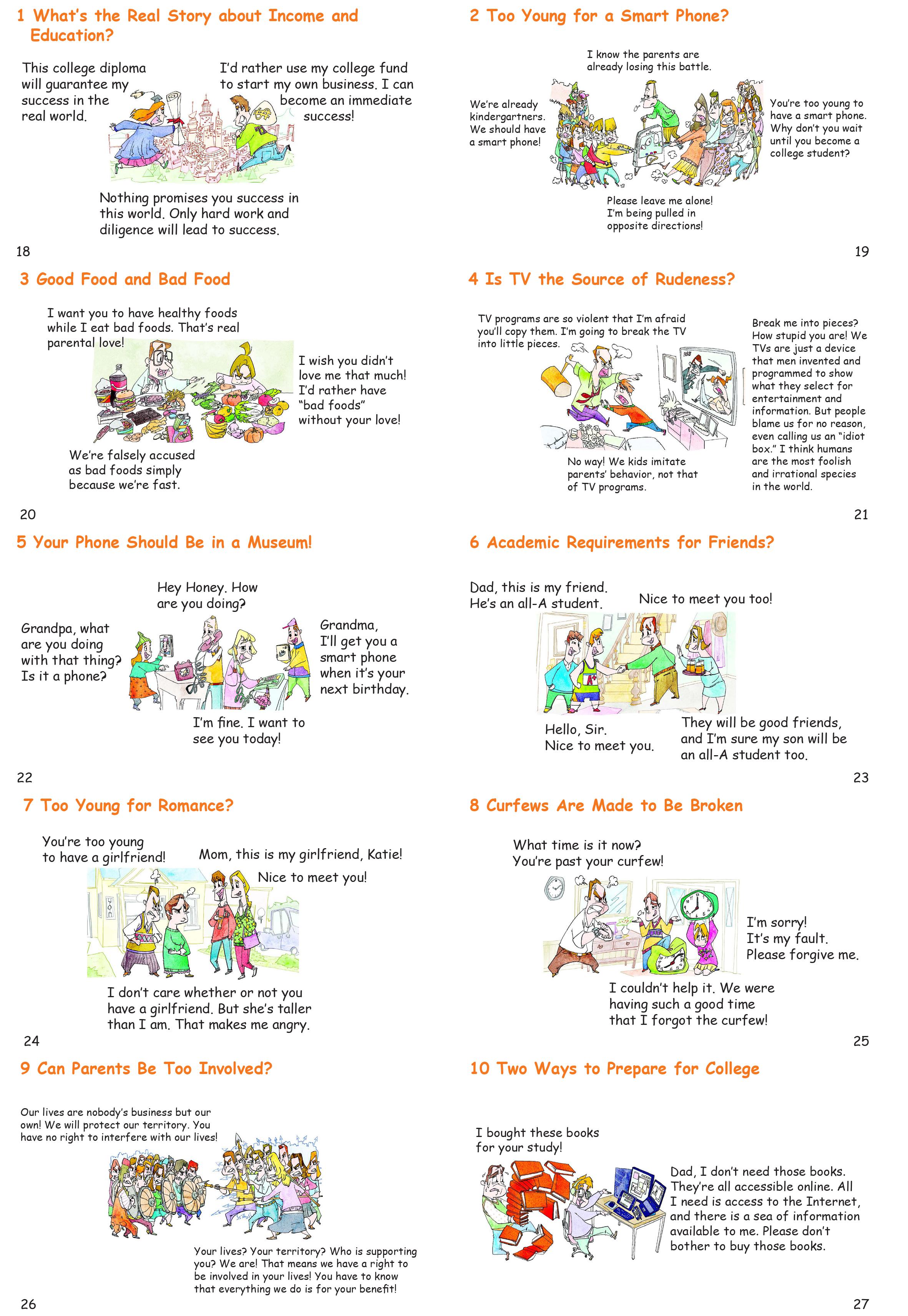 1 What's the Real Story about Income and Education?

This college diploma will guarantee my success in the real world.

I'd rather use my college fund to start my own business. I can become an immediate success!

Nothing promises you success in this world. Only hard work and diligence will lead to success.

18

2 Too Young for a Smart Phone?

I know the parents are already losing this battle.

We're already kindergartners. We should have a smart phone!

You're too young to have a smart phone. Why don't you wait until you become a college student?

Please leave me alone! I'm being pulled in opposite directions!

19

3 Good Food and Bad Food

I want you to have healthy foods while I eat bad foods. That's real parental love!

I wish you didn't love me that much! I'd rather have "bad foods" without your love!

We're falsely accused as bad foods simply because we're fast.

20

4 Is TV the Source of Rudeness?

TV programs are so violent that I'm afraid you'll copy them. I'm going to break the TV into little pieces.

Break me into pieces? How stupid you are! We TVs are just a device that men invented and programmed to show what they select for entertainment and information. But people blame us for no reason, even calling us an "idiot box." I think humans are the most foolish and irrational species in the world.

No way! We kids imitate parents' behavior, not that of TV programs.

21

5 Your Phone Should Be in a Museum!

Hey Honey. How are you doing?

Grandpa, what are you doing with that thing? Is it a phone?

Grandma, I'll get you a smart phone when it's your next birthday.

I'm fine. I want to see you today!

22

6 Academic Requirements for Friends?

Dad, this is my friend. He's an all-A student.

Nice to meet you too!

Hello, Sir. Nice to meet you.

They will be good friends, and I'm sure my son will be an all-A student too.

23

7 Too Young for Romance?

You're too young to have a girlfriend!

Mom, this is my girlfriend, Katie!

Nice to meet you!

I don't care whether or not you have a girlfriend. But she's taller than I am. That makes me angry.

24

8 Curfews Are Made to Be Broken

What time is it now? You're past your curfew!

I'm sorry! It's my fault. Please forgive me.

I couldn't help it. We were having such a good time that I forgot the curfew!

25

9 Can Parents Be Too Involved?

Our lives are nobody's business but our own! We will protect our territory. You have no right to interfere with our lives!

Your lives? Your territory? Who is supporting you? We are! That means we have a right to be involved in your lives! You have to know that everything we do is for your benefit!

26

10 Two Ways to Prepare for College

I bought these books for your study!

Dad, I don't need those books. They're all accessible online. All I need is access to the Internet, and there is a sea of information available to me. Please don't bother to buy those books.

27